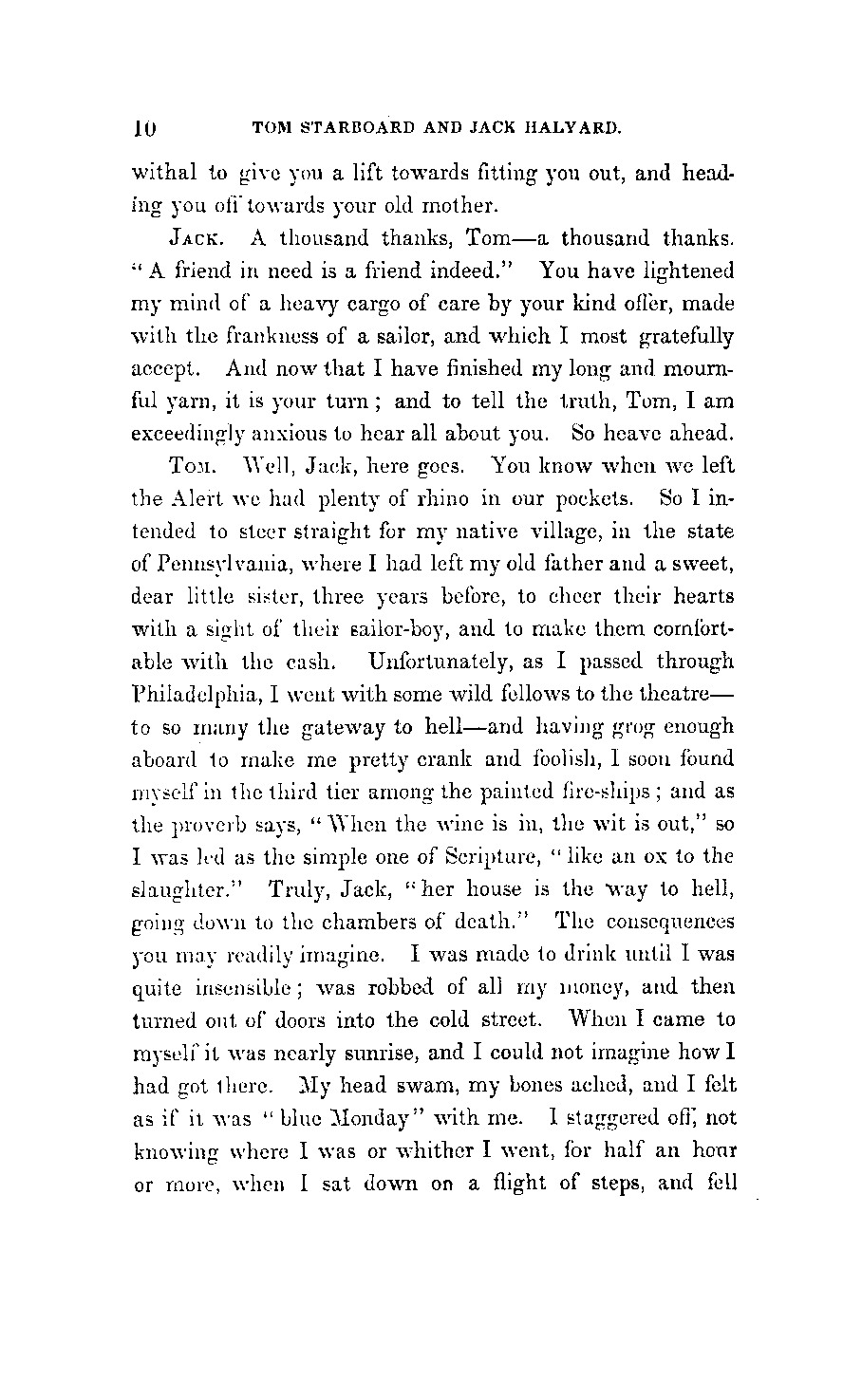 10 TOM STARBOARD AND JACK HALYARD.

withal to give you a lift towards fitting you out, and heading you off towards your old mother.

JACK. A thousand thanks, Tom—a thousand thanks. "A friend in need is a friend indeed." You have lightened my mind of a heavy cargo of care by your kind offer, made with the frankness of a sailor, and which I most gratefully accept. And now that I have finished my long and mournful yarn, it is your turn; and to tell the truth, Tom, I am exceedingly anxious to hear all about you. So heave ahead.

TOM. Well, Jack, here goes. You know when we left the Alert we had plenty of rhino in our pockets. So I intended to steer straight for my native village, in the state of Pennsylvania, where I had left my old father and a sweet, dear little sister, three years before, to cheer their hearts with a sight of their sailor-boy, and to make them comfortable with the cash. Unfortunately, as I passed through Philadelphia, I went with some wild fellows to the theatre—to so many the gateway to hell—and having grog enough aboard to make me pretty crank and foolish, I soon found myself in the third tier among the painted fire-ships; and as the proverb says, "When the wine is in, the wit is out," so I was led as the simple one of Scripture, "like an ox to the slaughter." Truly, Jack, "her house is the way to hell, going down to the chambers of death." The consequences you may readily imagine. I was made to drink until I was quite insensible; was robbed of all my money, and then turned out of doors into the cold street. When I came to myself it was nearly sunrise, and I could not imagine how I had got there. My head swam, my bones ached, and I felt as if it was "blue Monday" with me. I staggered off, not knowing where I was or whither I went, for half an hour or more, when I sat down on a flight of steps, and fell